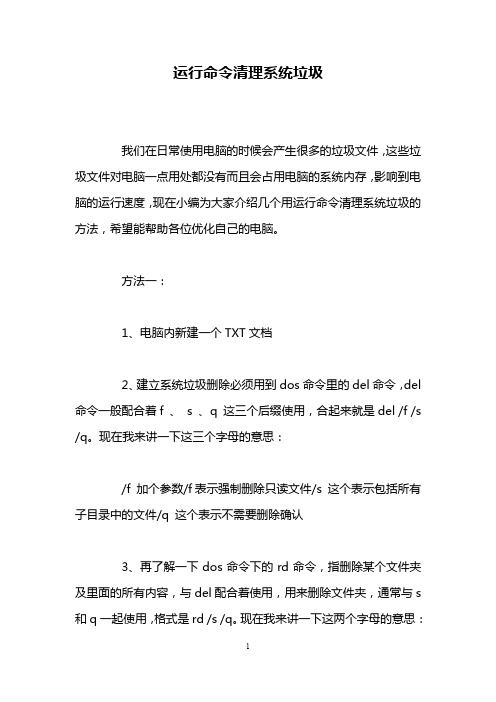 运行命令清理系统垃圾

我们在日常使用电脑的时候会产生很多的垃圾文件，这些垃圾文件对电脑一点用处都没有而且会占用电脑的系统内存，影响到电脑的运行速度，现在小编为大家介绍几个用运行命令清理系统垃圾的方法，希望能帮助各位优化自己的电脑。

方法一：

1、电脑内新建一个 TXT 文档

2、建立系统垃圾删除必须用到 dos 命令里的 del 命令，del 命令一般配合着 f 、 s 、q 这三个后缀使用，合起来就是 del /f /s /q。现在我来讲一下这三个字母的意思：

/f 加个参数/f 表示强制删除只读文件/s 这个表示包括所有子目录中的文件/q 这个表示不需要删除确认

3、再了解一下 dos 命令下的 rd 命令，指删除某个文件夹及里面的所有内容，与 del 配合着使用，用来删除文件夹，通常与 s 和 q 一起使用，格式是 rd /s /q。现在我来讲一下这两个字母的意思：

1